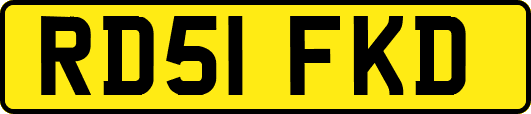 RD51 FKD